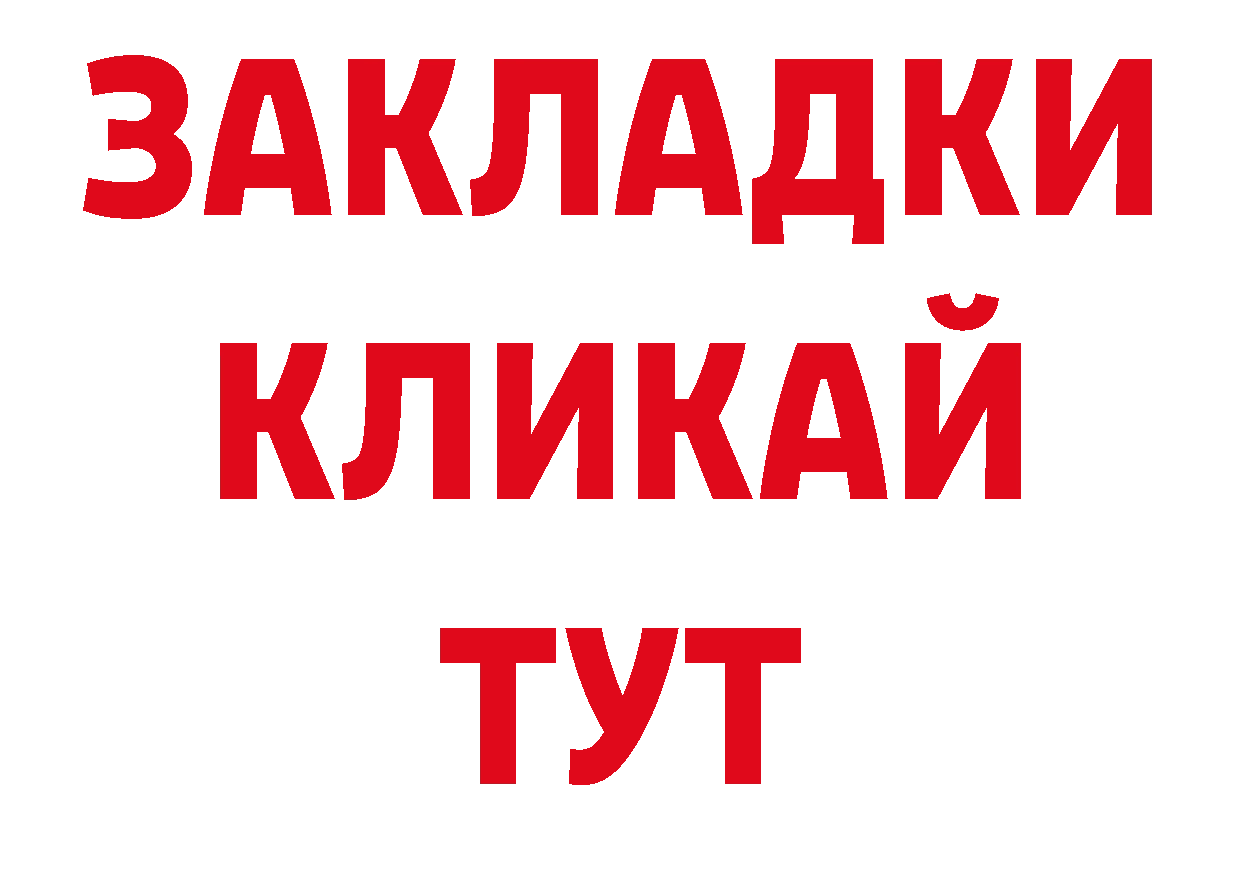 ЗАКЛАДКИ
КЛИКАЙ
ТУТ